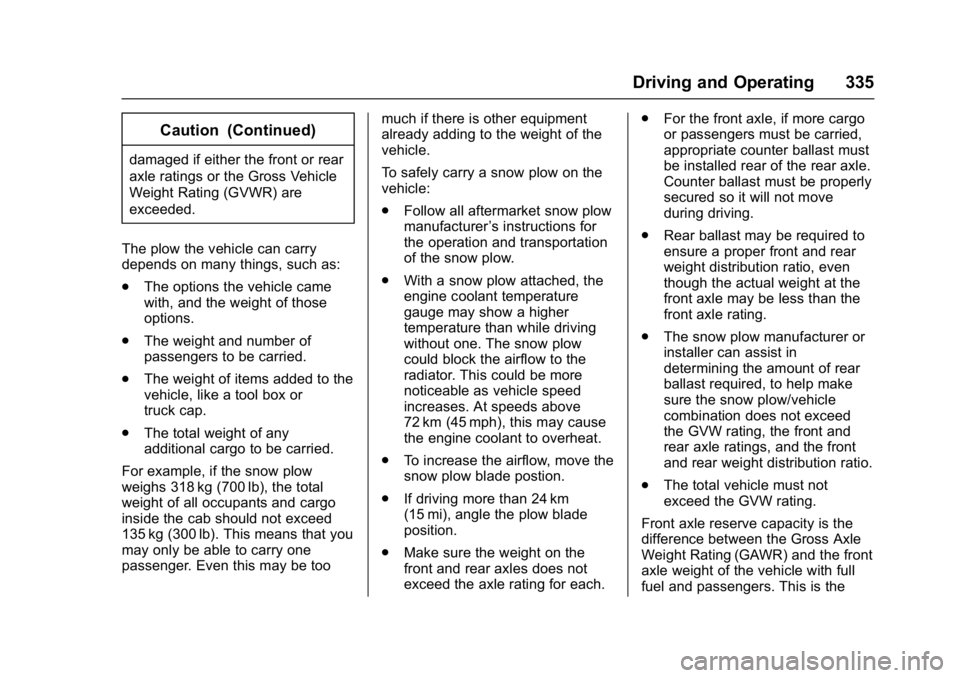 Driving and Operating 335

Caution (Continued)

damaged if either the front or rear axle ratings or the Gross Vehicle Weight Rating (GVWR) are exceeded.

The plow the vehicle can carry depends on many things, such as:

. The options the vehicle came with, and the weight of those options.

. The weight and number of passengers to be carried.

. The weight of items added to the vehicle, like a tool box or truck cap.

. The total weight of any additional cargo to be carried.

For example, if the snow plow weighs 318 kg (700 lb), the total weight of all occupants and cargo inside the cab should not exceed 135 kg (300 lb). This means that you may only be able to carry one passenger. Even this may be too much if there is other equipment already adding to the weight of the vehicle.

To safely carry a snow plow on the vehicle:

. Follow all aftermarket snow plow manufacturer's instructions for the operation and transportation of the snow plow.

. With a snow plow attached, the engine coolant temperature gauge may show a higher temperature than while driving without one. The snow plow could block the airflow to the radiator. This could be more noticeable as vehicle speed increases. At speeds above 72 km (45 mph), this may cause the engine coolant to overheat.

. To increase the airflow, move the snow plow blade postion.

. If driving more than 24 km (15 mi), angle the plow blade position.

. Make sure the weight on the front and rear axles does not exceed the axle rating for each.

. For the front axle, if more cargo or passengers must be carried, appropriate counter ballast must be installed rear of the rear axle. Counter ballast must be properly secured so it will not move during driving.

. Rear ballast may be required to ensure a proper front and rear weight distribution ratio, even though the actual weight at the front axle may be less than the front axle rating.

. The snow plow manufacturer or installer can assist in determining the amount of rear ballast required, to help make sure the snow plow/vehicle combination does not exceed the GVW rating, the front and rear axle ratings, and the front and rear weight distribution ratio.

. The total vehicle must not exceed the GVW rating.

Front axle reserve capacity is the difference between the Gross Axle Weight Rating (GAWR) and the front axle weight of the vehicle with full fuel and passengers. This is the

carmanualsonline.info